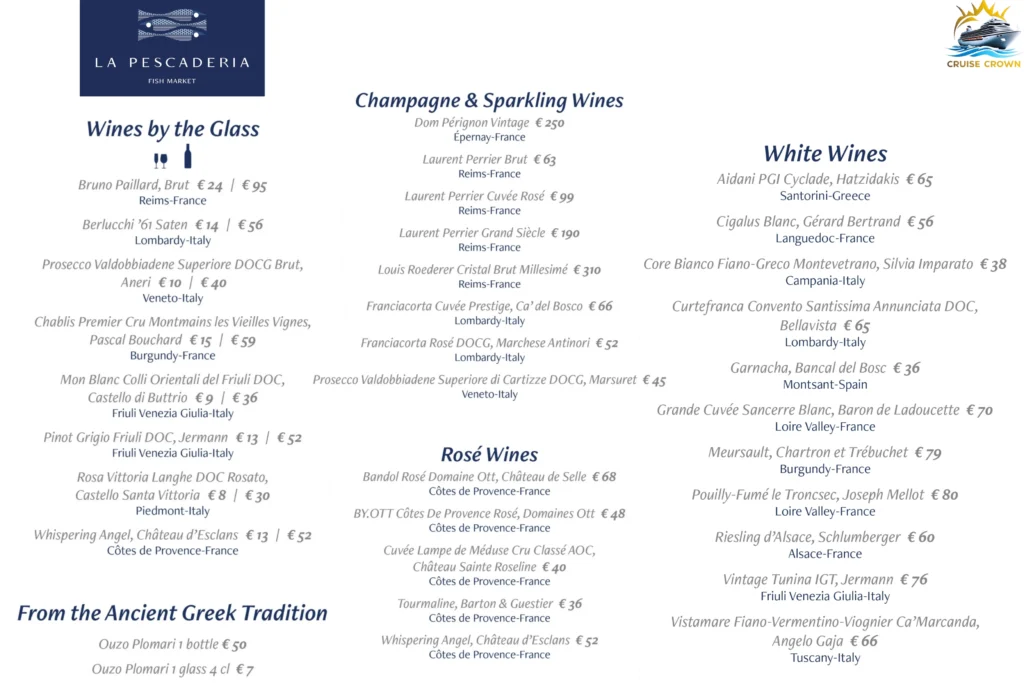 LA PESCADERIA
FISH MARKET

CRUISE CROWN

Wines by the Glass

Bruno Paillard, Brut € 24 | € 95
Reims-France

Berlucchi '61 Saten € 14 | € 56
Lombardy-Italy

Prosecco Valdobbiadene Superiore DOCG Brut, Aneri € 10 | € 40
Veneto-Italy

Chablis Premier Cru Montmains les Vieilles Vignes, Pascal Bouchard € 15 | € 59
Burgundy-France

Mon Blanc Colli Orientali del Friuli DOC, Castello di Buttrio € 9 | € 36
Friuli Venezia Giulia-Italy

Pinot Grigio Friuli DOC, Jermann € 13 | € 52
Friuli Venezia Giulia-Italy

Rosa Vittoria Langhe DOC Rosato, Castello Santa Vittoria € 8 | € 30
Piedmont-Italy

Whispering Angel, Château d'Esclans € 13 | € 52
Côtes de Provence-France

From the Ancient Greek Tradition

Ouzo Plomari 1 bottle € 50

Ouzo Plomari 1 glass 4 cl € 7

Champagne & Sparkling Wines

Dom Pérignon Vintage € 250
Épernay-France

Laurent Perrier Brut € 63
Reims-France

Laurent Perrier Cuvée Rosé € 99
Reims-France

Laurent Perrier Grand Siècle € 190
Reims-France

Louis Roederer Cristal Brut Millesimé € 310
Reims-France

Franciacorta Cuvée Prestige, Ca' del Bosco € 66
Lombardy-Italy

Franciacorta Rosé DOCG, Marchese Antinori € 52
Lombardy-Italy

Prosecco Valdobbiadene Superiore di Cartizze DOCG, Marsuret € 45
Veneto-Italy

Rosé Wines

Bandol Rosé Domaine Ott, Château de Selle € 68
Côtes de Provence-France

BY.OTT Côtes De Provence Rosé, Domaines Ott € 48
Côtes de Provence-France

Cuvée Lampe de Méduse Cru Classé AOC, Château Sainte Roseline € 40
Côtes de Provence-France

Tourmaline, Barton & Guestier € 36
Côtes de Provence-France

Whispering Angel, Château d'Esclans € 52
Côtes de Provence-France

White Wines

Aidani PGI Cyclade, Hatzidakis € 65
Santorini-Greece

Cigalus Blanc, Gérard Bertrand € 56
Languedoc-France

Core Bianco Fiano-Greco Montevetrano, Silvia Imparato € 38
Campania-Italy

Curtefranca Convento Santissima Annunciata DOC, Bellavista € 65
Lombardy-Italy

Garnacha, Bancal del Bosc € 36
Montsant-Spain

Grande Cuvée Sancerre Blanc, Baron de Ladoucette € 70
Loire Valley-France

Meursault, Chartron et Trébuchet € 79
Burgundy-France

Pouilly-Fumé le Troncsec, Joseph Mellot € 80
Loire Valley-France

Riesling d'Alsace, Schlumberger € 60
Alsace-France

Vintage Tunina IGT, Jermann € 76
Friuli Venezia Giulia-Italy

Vistamare Fiano-Vermentino-Viognier Ca'Marcanda, Angelo Gaja € 66
Tuscany-Italy